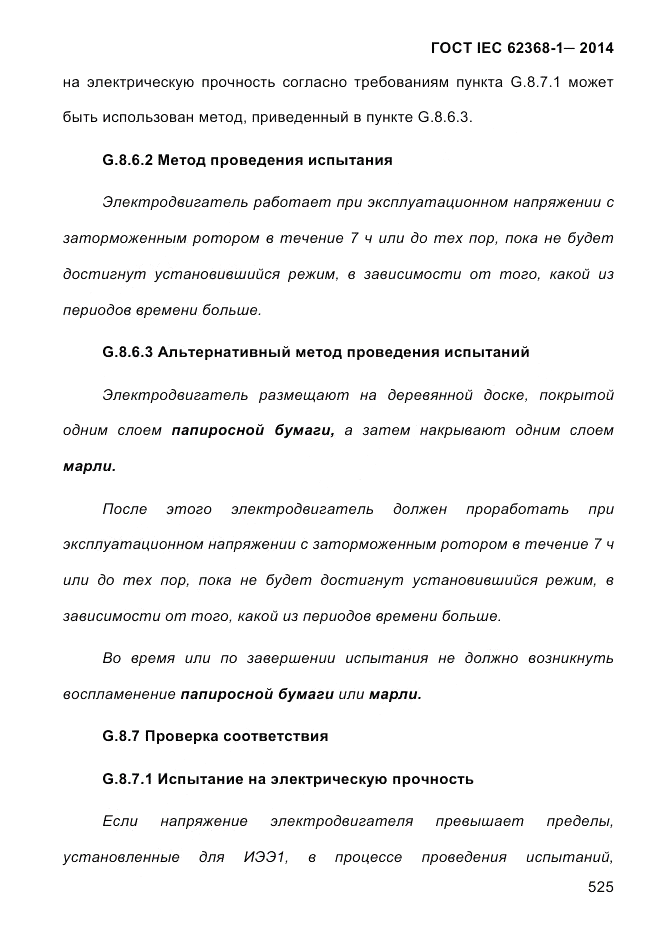 ГОСТ IEC 62368-1— 2014

на электрическую прочность согласно требованиям пункта G.8.7.1 может быть использован метод, приведенный в пункте G.8.6.3.

G.8.6.2 Метод проведения испытания

Электродвигатель работает при эксплуатационном напряжении с заторможенным ротором в течение 7 ч или до тех пор, пока не будет достигнут установившийся режим, в зависимости от того, какой из периодов времени больше.

G.8.6.3 Альтернативный метод проведения испытаний

Электродвигатель размещают на деревянной доске, покрытой одним слоем папиросной бумаги, а затем накрывают одним слоем марли.

После этого электродвигатель должен проработать при эксплуатационном напряжении с заторможенным ротором в течение 7 ч или до тех пор, пока не будет достигнут установившийся режим, в зависимости от того, какой из периодов времени больше.

Во время или по завершении испытания не должно возникнуть воспламенение папиросной бумаги или марли.

G.8.7 Проверка соответствия

G.8.7.1 Испытание на электрическую прочность

Если напряжение электродвигателя превышает пределы, установленные для ИЭЭ1, в процессе проведения испытаний,

525